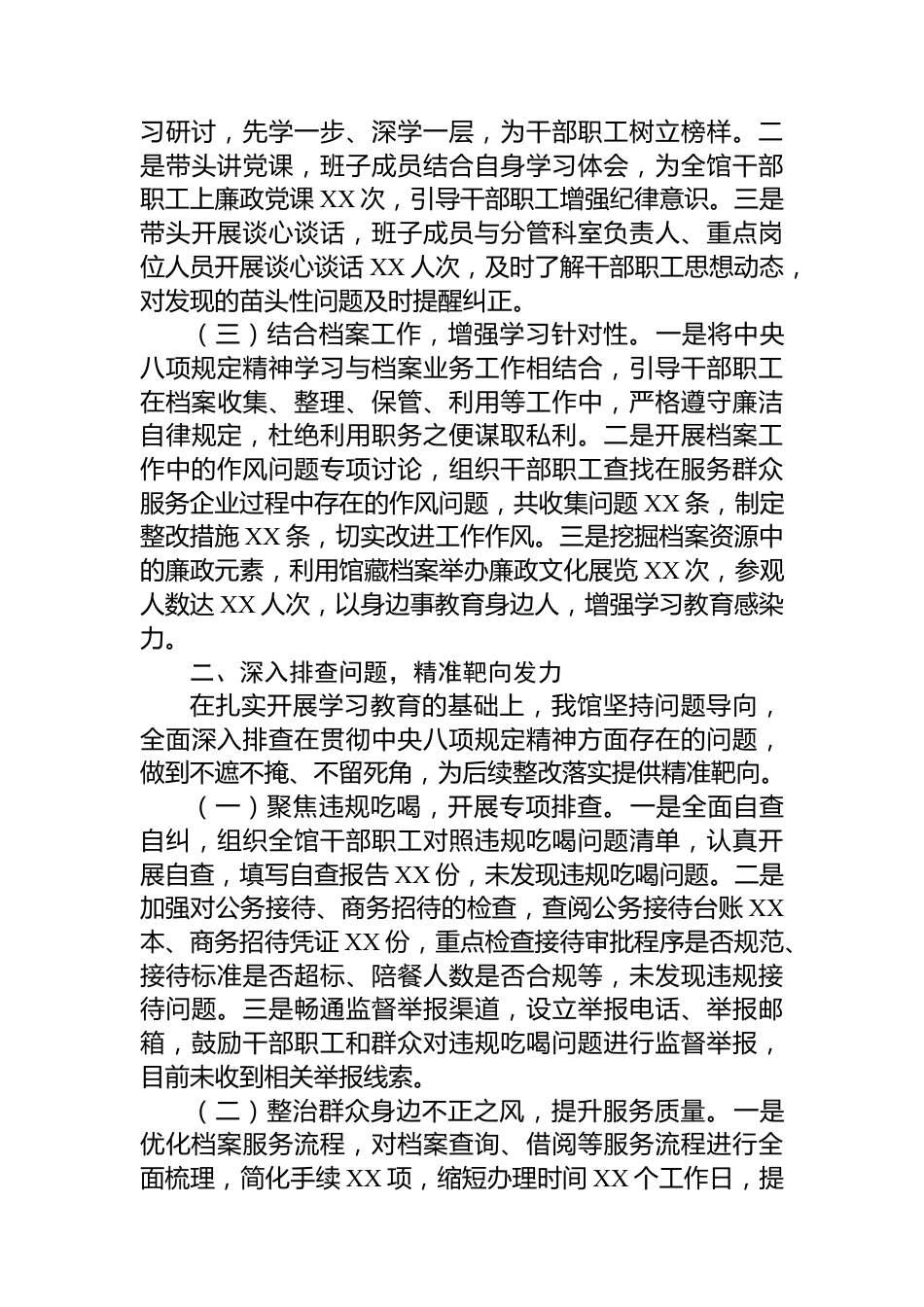 习研讨，先学一步、深学一层，为干部职工树立榜样。二是带头讲党课，班子成员结合自身学习体会，为全馆干部职工上廉政党课 XX 次，引导干部职工增强纪律意识。三是带头开展谈心谈话，班子成员与分管科室负责人、重点岗位人员开展谈心谈话 XX 人次，及时了解干部职工思想动态，对发现的苗头性问题及时提醒纠正。

（三）结合档案工作，增强学习针对性。一是将中央八项规定精神学习与档案业务工作相结合，引导干部职工在档案收集、整理、保管、利用等工作中，严格遵守廉洁自律规定，杜绝利用职务之便谋取私利。二是开展档案工作中的作风问题专项讨论，组织干部职工查找在服务群众服务企业过程中存在的作风问题，共收集问题 XX 条，制定整改措施 XX 条，切实改进工作作风。三是挖掘档案资源中的廉政元素，利用馆藏档案举办廉政文化展览 XX 次，参观人数达 XX 人次，以身边事教育身边人，增强学习教育感染力。

二、深入排查问题，精准靶向发力

在扎实开展学习教育的基础上，我馆坚持问题导向，全面深入排查在贯彻中央八项规定精神方面存在的问题，做到不遮不掩、不留死角，为后续整改落实提供精准靶向。

（一）聚焦违规吃喝，开展专项排查。一是全面自查自纠，组织全馆干部职工对照违规吃喝问题清单，认真开展自查，填写自查报告 XX 份，未发现违规吃喝问题。二是加强对公务接待、商务招待的检查，查阅公务接待台账 XX 本、商务招待凭证 XX 份，重点检查接待审批程序是否规范、接待标准是否超标、陪餐人数是否合规等，未发现违规接待问题。三是畅通监督举报渠道，设立举报电话、举报邮箱，鼓励干部职工和群众对违规吃喝问题进行监督举报，目前未收到相关举报线索。

（二）整治群众身边不正之风，提升服务质量。一是优化档案服务流程，对档案查询、借阅等服务流程进行全面梳理，简化手续 XX 项，缩短办理时间 XX 个工作日，提